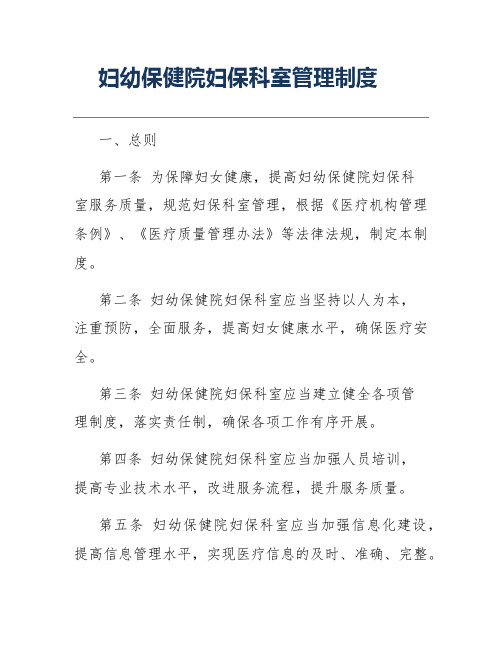 妇幼保健院妇保科室管理制度

一、总则

第一条 为保障妇女健康，提高妇幼保健院妇保科室服务质量，规范妇保科室管理，根据《医疗机构管理条例》、《医疗质量管理办法》等法律法规，制定本制度。

第二条 妇幼保健院妇保科室应当坚持以人为本，注重预防，全面服务，提高妇女健康水平，确保医疗安全。

第三条 妇幼保健院妇保科室应当建立健全各项管理制度，落实责任制，确保各项工作有序开展。

第四条 妇幼保健院妇保科室应当加强人员培训，提高专业技术水平，改进服务流程，提升服务质量。

第五条 妇幼保健院妇保科室应当加强信息化建设，提高信息管理水平，实现医疗信息的及时、准确、完整。